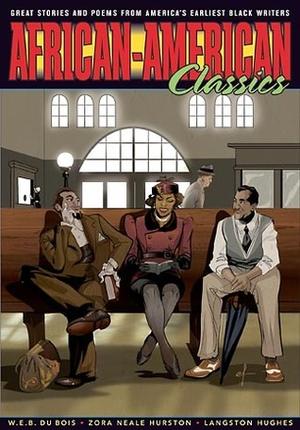 GREAT STORIES AND POEMS FROM AMERICA'S EARLIEST BLACK WRITERS

AFRICAN-AMERICAN Classics

W.E.B. DU BOIS • ZORA NEALE HURSTON • LANGSTON HUGHES